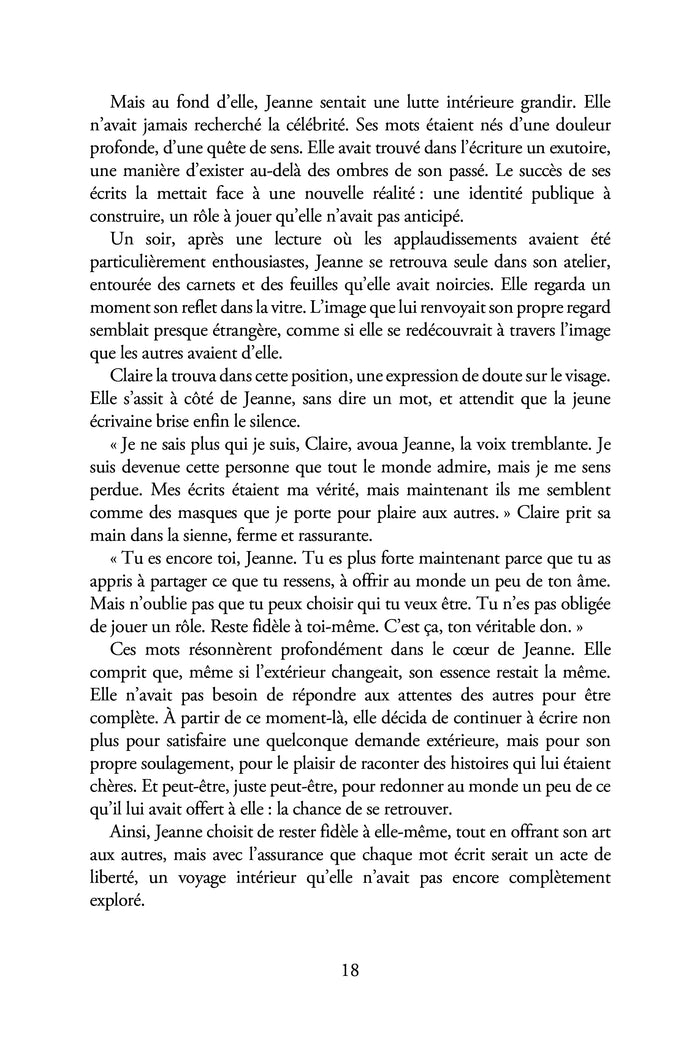 Mais au fond d'elle, Jeanne sentait une lutte intérieure grandir. Elle n'avait jamais recherché la célébrité. Ses mots étaient nés d'une douleur profonde, d'une quête de sens. Elle avait trouvé dans l'écriture un exutoire, une manière d'exister au-delà des ombres de son passé. Le succès de ses écrits la mettait face à une nouvelle réalité : une identité publique à construire, un rôle à jouer qu'elle n'avait pas anticipé.

Un soir, après une lecture où les applaudissements avaient été particulièrement enthousiastes, Jeanne se retrouva seule dans son atelier, entourée des carnets et des feuilles qu'elle avait noircies. Elle regarda un moment son reflet dans la vitre. L'image que lui renvoyait son propre regard semblait presque étrangère, comme si elle se redécouvrait à travers l'image que les autres avaient d'elle.

Claire la trouva dans cette position, une expression de doute sur le visage. Elle s'assit à côté de Jeanne, sans dire un mot, et attendit que la jeune écrivaine brise enfin le silence.

« Je ne sais plus qui je suis, Claire, avoua Jeanne, la voix tremblante. Je suis devenue cette personne que tout le monde admire, mais je me sens perdue. Mes écrits étaient ma vérité, mais maintenant ils me semblent comme des masques que je porte pour plaire aux autres. » Claire prit sa main dans la sienne, ferme et rassurante.

« Tu es encore toi, Jeanne. Tu es plus forte maintenant parce que tu as appris à partager ce que tu ressens, à offrir au monde un peu de ton âme. Mais n'oublie pas que tu peux choisir qui tu veux être. Tu n'es pas obligée de jouer un rôle. Reste fidèle à toi-même. C'est ça, ton véritable don. »

Ces mots résonnèrent profondément dans le cœur de Jeanne. Elle comprit que, même si l'extérieur changeait, son essence restait la même. Elle n'avait pas besoin de répondre aux attentes des autres pour être complète. À partir de ce moment-là, elle décida de continuer à écrire non plus pour satisfaire une quelconque demande extérieure, mais pour son propre soulagement, pour le plaisir de raconter des histoires qui lui étaient chères. Et peut-être, juste peut-être, pour redonner au monde un peu de ce qu'il lui avait offert à elle : la chance de se retrouver.

Ainsi, Jeanne choisit de rester fidèle à elle-même, tout en offrant son art aux autres, mais avec l'assurance que chaque mot écrit serait un acte de liberté, un voyage intérieur qu'elle n'avait pas encore complètement exploré.

18